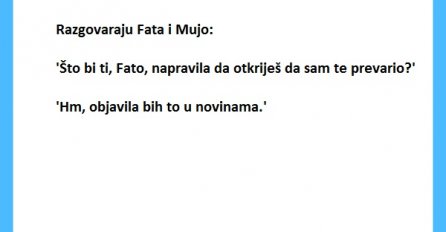 Razgovaraju Fata i Mujo:

'Što bi ti, Fato, napravila da otkriješ da sam te prevario?'

'Hm, objavila bih to u novinama.'